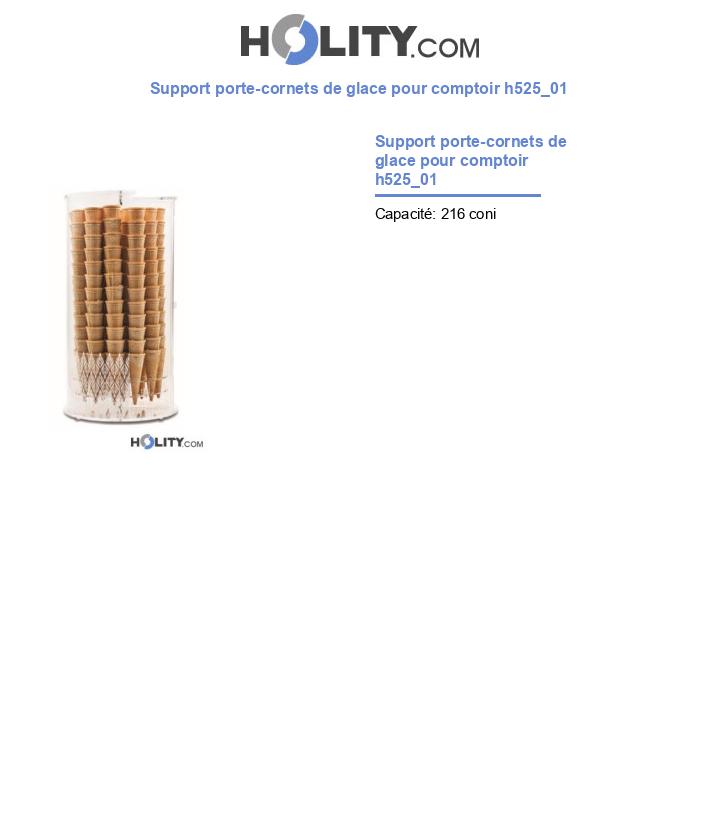 HOLITY.COM

Support porte-cornets de glace pour comptoir h525_01

HOLITY.COM

Support porte-cornets de glace pour comptoir h525_01

Capacité: 216 coni